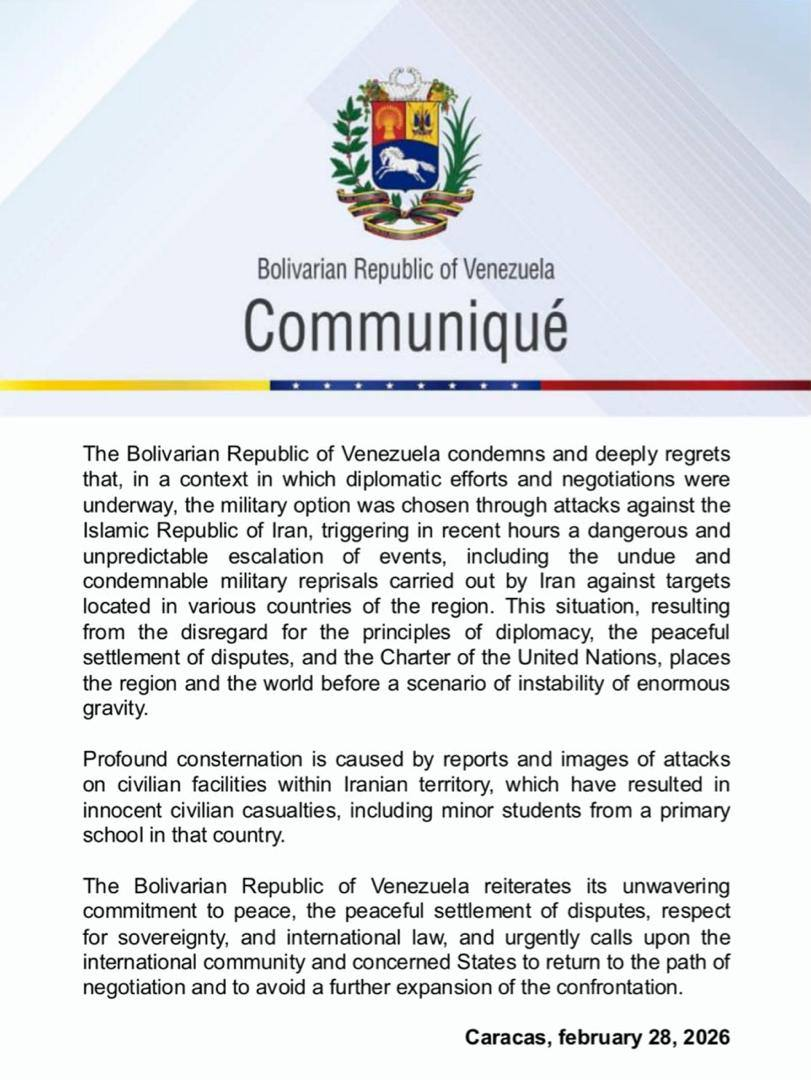 Bolivarian Republic of Venezuela
Communiqué

The Bolivarian Republic of Venezuela condemns and deeply regrets that, in a context in which diplomatic efforts and negotiations were underway, the military option was chosen through attacks against the Islamic Republic of Iran, triggering in recent hours a dangerous and unpredictable escalation of events, including the undue and condemnable military reprisals carried out by Iran against targets located in various countries of the region. This situation, resulting from the disregard for the principles of diplomacy, the peaceful settlement of disputes, and the Charter of the United Nations, places the region and the world before a scenario of instability of enormous gravity.

Profound consternation is caused by reports and images of attacks on civilian facilities within Iranian territory, which have resulted in innocent civilian casualties, including minor students from a primary school in that country.

The Bolivarian Republic of Venezuela reiterates its unwavering commitment to peace, the peaceful settlement of disputes, respect for sovereignty, and international law, and urgently calls upon the international community and concerned States to return to the path of negotiation and to avoid a further expansion of the confrontation.

Caracas, february 28, 2026